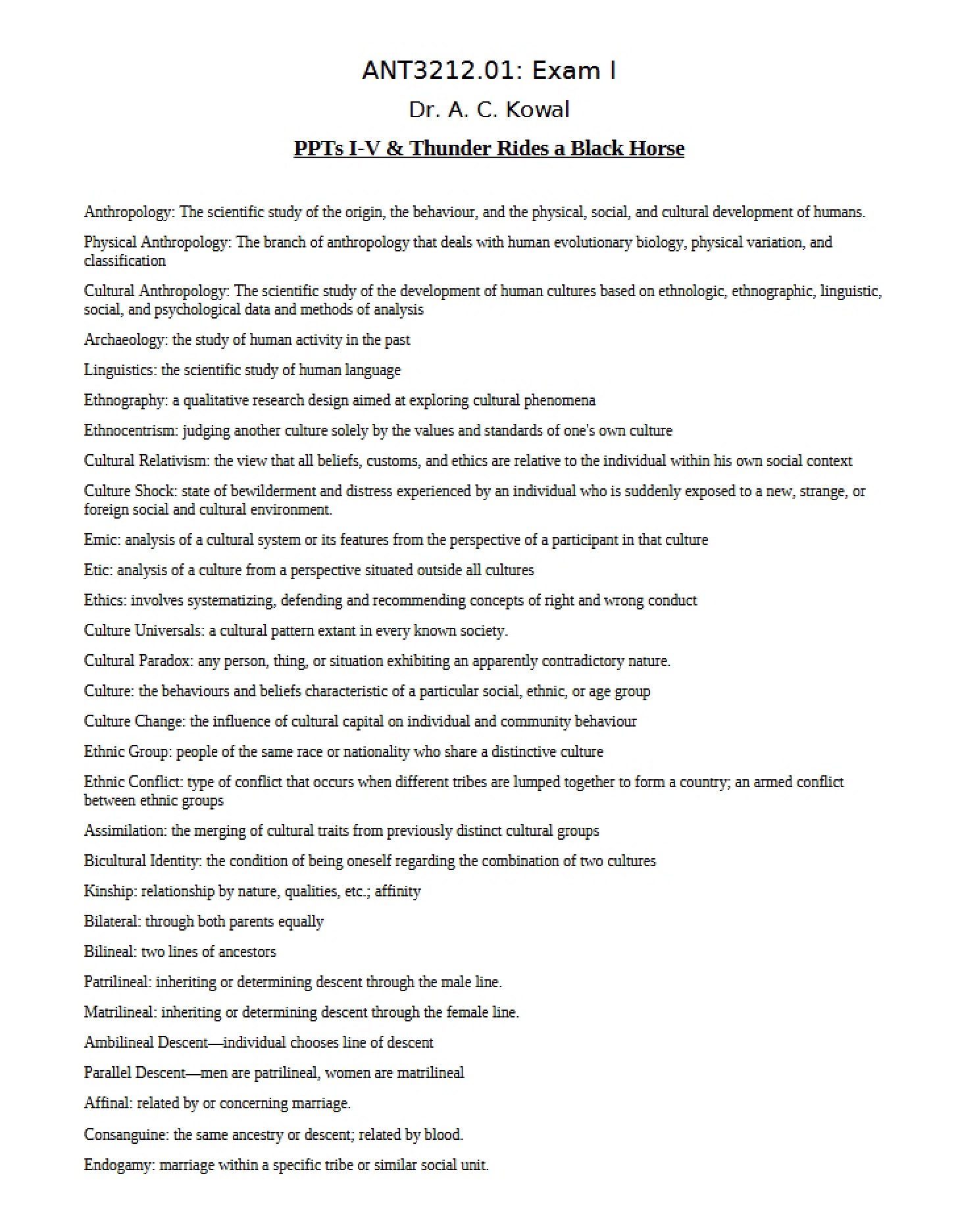 ANT3212.01: Exam I

Dr. A. C. Kowal

PPTs I-V & Thunder Rides a Black Horse

Anthropology: The scientific study of the origin, the behaviour, and the physical, social, and cultural development of humans.

Physical Anthropology: The branch of anthropology that deals with human evolutionary biology, physical variation, and classification

Cultural Anthropology: The scientific study of the development of human cultures based on ethnologic, ethnographic, linguistic, social, and psychological data and methods of analysis

Archaeology: the study of human activity in the past

Linguistics: the scientific study of human language

Ethnography: a qualitative research design aimed at exploring cultural phenomena

Ethnocentrism: judging another culture solely by the values and standards of one's own culture

Cultural Relativism: the view that all beliefs, customs, and ethics are relative to the individual within his own social context

Culture Shock: state of bewilderment and distress experienced by an individual who is suddenly exposed to a new, strange, or foreign social and cultural environment.

Emic: analysis of a cultural system or its features from the perspective of a participant in that culture

Etic: analysis of a culture from a perspective situated outside all cultures

Ethics: involves systematizing, defending and recommending concepts of right and wrong conduct

Culture Universals: a cultural pattern extant in every known society.

Cultural Paradox: any person, thing, or situation exhibiting an apparently contradictory nature.

Culture: the behaviours and beliefs characteristic of a particular social, ethnic, or age group

Culture Change: the influence of cultural capital on individual and community behaviour

Ethnic Group: people of the same race or nationality who share a distinctive culture

Ethnic Conflict: type of conflict that occurs when different tribes are lumped together to form a country; an armed conflict between ethnic groups

Assimilation: the merging of cultural traits from previously distinct cultural groups

Bicultural Identity: the condition of being oneself regarding the combination of two cultures

Kinship: relationship by nature, qualities, etc.; affinity

Bilateral: through both parents equally

Bilineal: two lines of ancestors

Patrilineal: inheriting or determining descent through the male line.

Matrilineal: inheriting or determining descent through the female line.

Ambilineal Descent—individual chooses line of descent

Parallel Descent—men are patrilineal, women are matrilineal

Affinal: related by or concerning marriage.

Consanguine: the same ancestry or descent; related by blood.

Endogamy: marriage within a specific tribe or similar social unit.